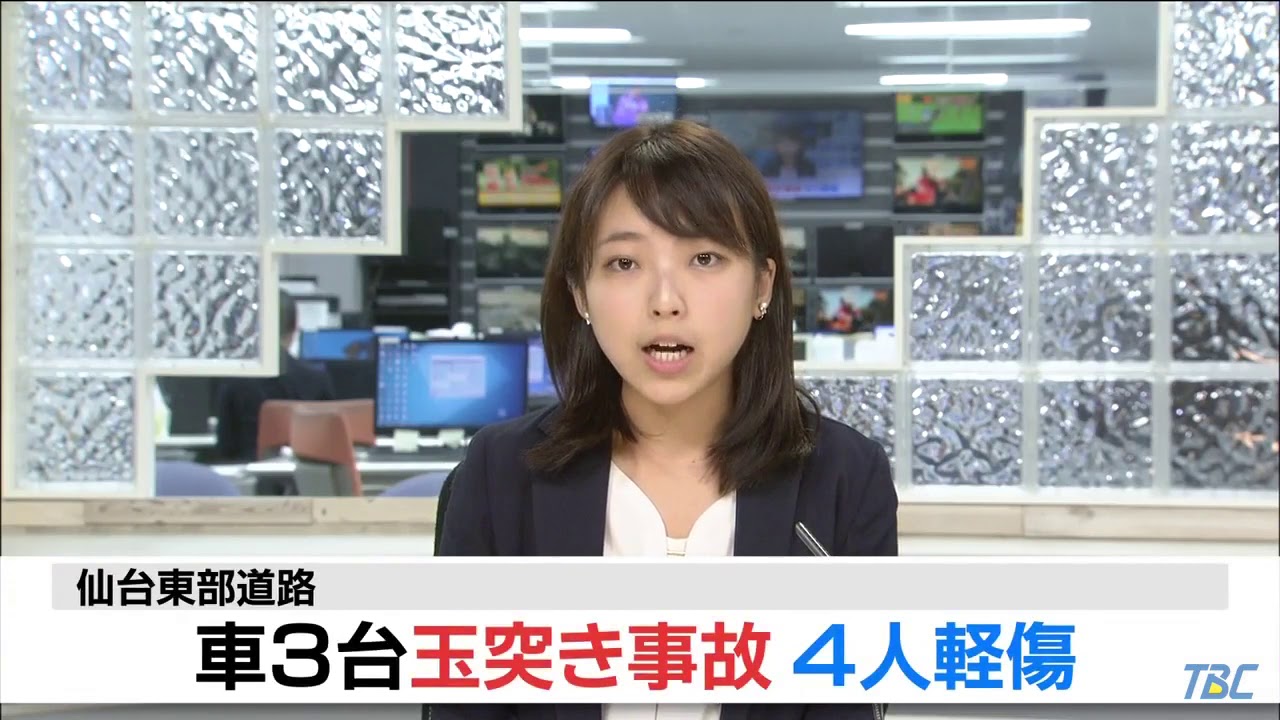 仙台東部道路

車3台玉突き事故 4人軽傷

TBC